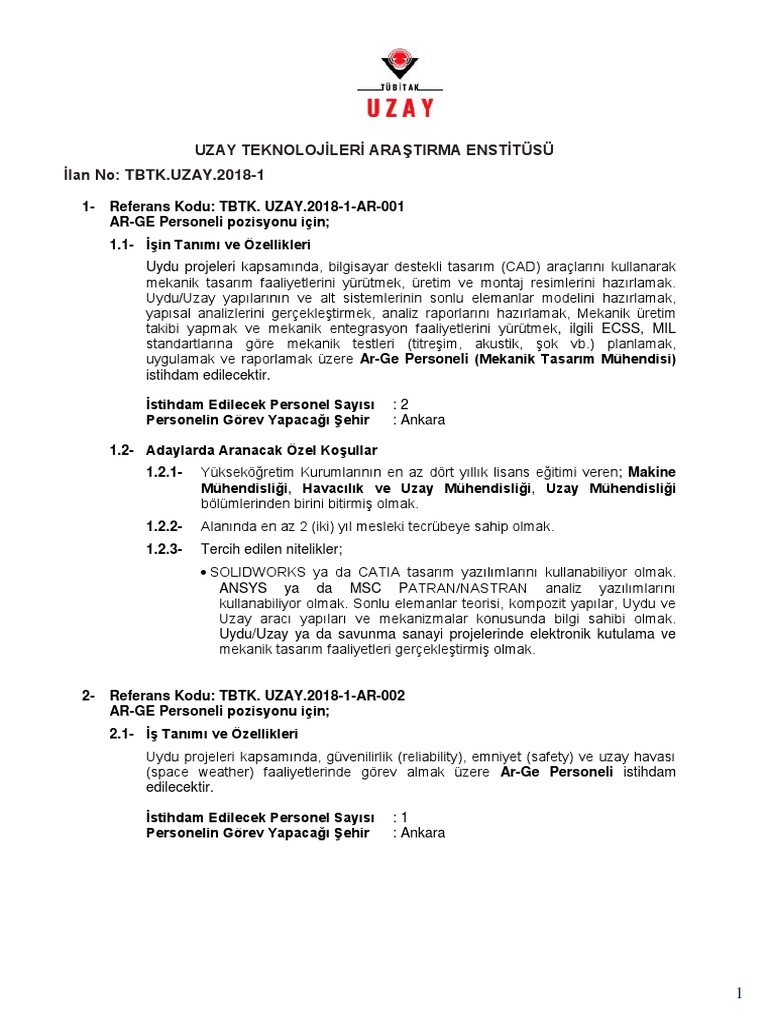 TÜBİTAK
UZAY

UZAY TEKNOLOJİLERİ ARAŞTIRMA ENSTİTÜSÜ

İlan No: TBTK.UZAY.2018-1

1- Referans Kodu: TBTK. UZAY.2018-1-AR-001
AR-GE Personeli pozisyonu için;

1.1- İşin Tanımı ve Özellikleri

Uydu projeleri kapsamında, bilgisayar destekli tasarım (CAD) araçlarını kullanarak mekanik tasarım faaliyetlerini yürütmek, üretim ve montaj resimlerini hazırlamak. Uydu/Uzay yapılarının ve alt sistemlerinin sonlu elemanlar modelini hazırlamak, yapısal analizlerini gerçekleştirmek, analiz raporlarını hazırlamak, Mekanik üretim takibi yapmak ve mekanik entegrasyon faaliyetlerini yürütmek, ilgili ECSS, MIL standartlarına göre mekanik testleri (titreşim, akustik, şok vb.) planlamak, uygulamak ve raporlamak üzere Ar-Ge Personeli (Mekanik Tasarım Mühendisi) istihdam edilecektir.

İstihdam Edilecek Personel Sayısı : 2
Personelin Görev Yapacağı Şehir : Ankara

1.2- Adaylarda Aranacak Özel Koşullar

1.2.1- Yükseköğretim Kurumlarının en az dört yıllık lisans eğitimi veren; Makine Mühendisliği, Havacılık ve Uzay Mühendisliği, Uzay Mühendisliği bölümlerinden birini bitirmiş olmak.

1.2.2- Alanında en az 2 (iki) yıl mesleki tecrübeye sahip olmak.

1.2.3- Tercih edilen nitelikler;

• SOLIDWORKS ya da CATIA tasarım yazılımlarını kullanabiliyor olmak. ANSYS ya da MSC PATRAN/NASTRAN analiz yazılımlarını kullanabiliyor olmak. Sonlu elemanlar teorisi, kompozit yapılar, Uydu ve Uzay aracı yapıları ve mekanizmalar konusunda bilgi sahibi olmak. Uydu/Uzay ya da savunma sanayi projelerinde elektronik kutulama ve mekanik tasarım faaliyetleri gerçekleştirmiş olmak.

2- Referans Kodu: TBTK. UZAY.2018-1-AR-002
AR-GE Personeli pozisyonu için;

2.1- İş Tanımı ve Özellikleri

Uydu projeleri kapsamında, güvenilirlik (reliability), emniyet (safety) ve uzay havası (space weather) faaliyetlerinde görev almak üzere Ar-Ge Personeli istihdam edilecektir.

İstihdam Edilecek Personel Sayısı : 1
Personelin Görev Yapacağı Şehir : Ankara

1